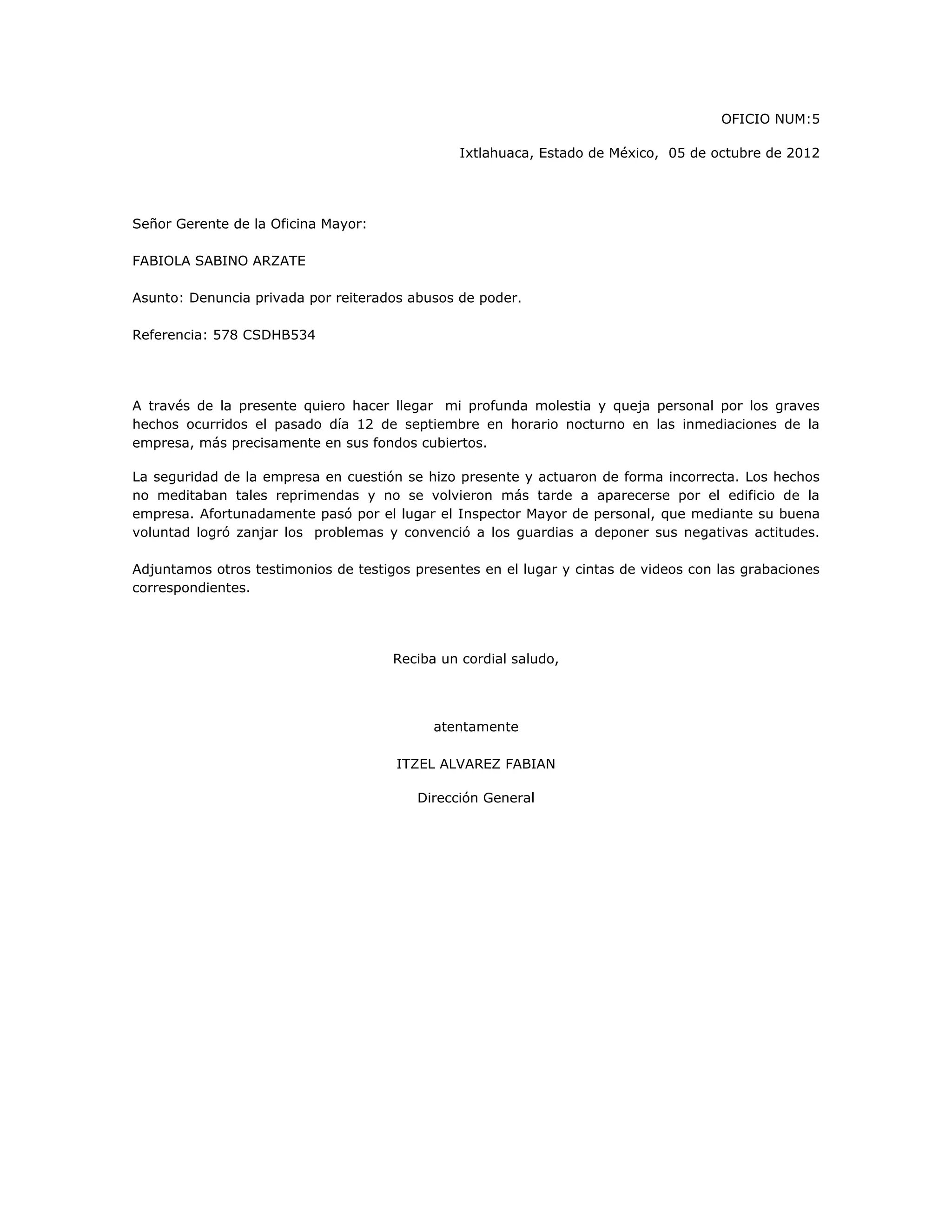 OFICIO NUM:5

Ixtlahuaca, Estado de México, 05 de octubre de 2012

Señor Gerente de la Oficina Mayor:

FABIOLA SABINO ARZATE

Asunto: Denuncia privada por reiterados abusos de poder.

Referencia: 578 CSDHB534

A través de la presente quiero hacer llegar mi profunda molestia y queja personal por los graves hechos ocurridos el pasado día 12 de septiembre en horario nocturno en las inmediaciones de la empresa, más precisamente en sus fondos cubiertos.

La seguridad de la empresa en cuestión se hizo presente y actuaron de forma incorrecta. Los hechos no meditaban tales reprimendas y no se volvieron más tarde a aparecerse por el edificio de la empresa. Afortunadamente pasó por el lugar el Inspector Mayor de personal, que mediante su buena voluntad logró zanjar los problemas y convenció a los guardias a deponer sus negativas actitudes.

Adjuntamos otros testimonios de testigos presentes en el lugar y cintas de videos con las grabaciones correspondientes.

Reciba un cordial saludo,

atentamente

ITZEL ALVAREZ FABIAN

Dirección General